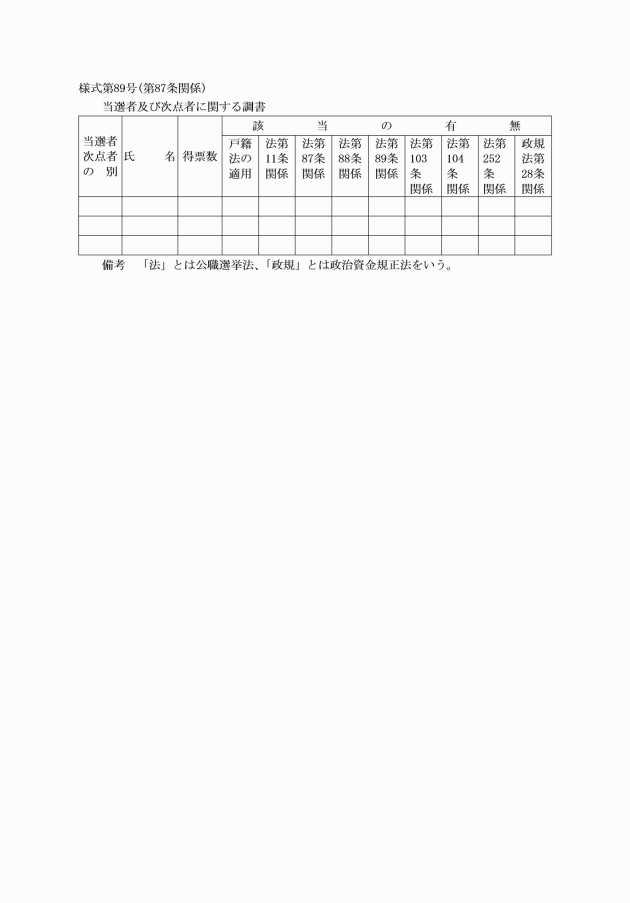 様式第89号（第87条関係）

当選者及び次点者に関する調書

| 当選者次点者の別 | 氏名 | 得票数 | 該当の有無 | | | | | | | | |
|---|---|---|---|---|---|---|---|---|---|---|---|
| | | | 戸籍法の適用 | 法第11条関係 | 法第87条関係 | 法第88条関係 | 法第89条関係 | 法第103条関係 | 法第104条関係 | 法第252条関係 | 政規法第28条関係 |
| | | | | | | | | | | | |
| | | | | | | | | | | | |
| | | | | | | | | | | | |

備考　「法」とは公職選挙法、「政規」とは政治資金規正法をいう。